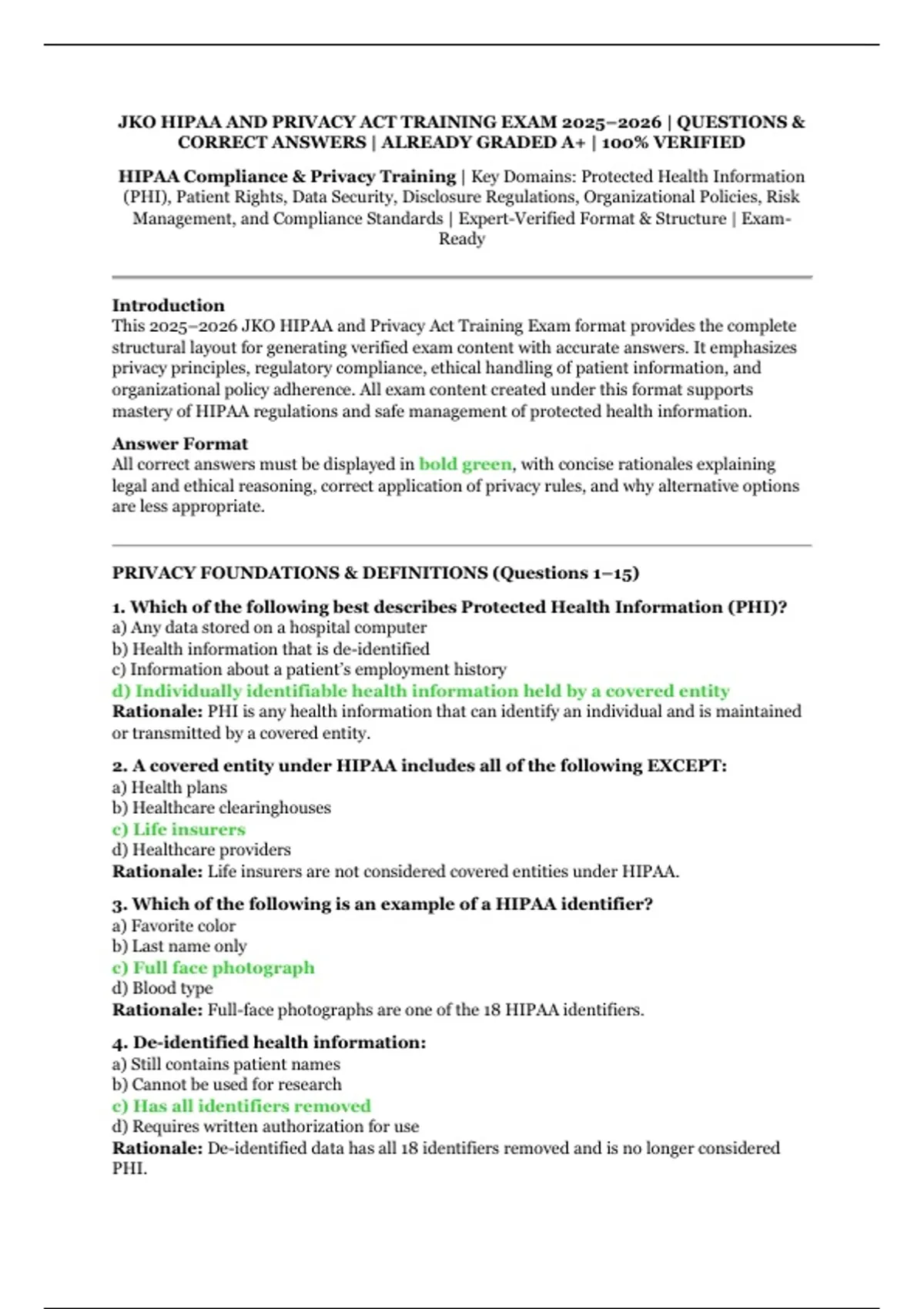 JKO HIPAA AND PRIVACY ACT TRAINING EXAM 2025–2026 | QUESTIONS & CORRECT ANSWERS | ALREADY GRADED A+ | 100% VERIFIED

HIPAA Compliance & Privacy Training | Key Domains: Protected Health Information (PHI), Patient Rights, Data Security, Disclosure Regulations, Organizational Policies, Risk Management, and Compliance Standards | Expert-Verified Format & Structure | Exam-Ready

Introduction
This 2025–2026 JKO HIPAA and Privacy Act Training Exam format provides the complete structural layout for generating verified exam content with accurate answers. It emphasizes privacy principles, regulatory compliance, ethical handling of patient information, and organizational policy adherence. All exam content created under this format supports mastery of HIPAA regulations and safe management of protected health information.

Answer Format
All correct answers must be displayed in bold green, with concise rationales explaining legal and ethical reasoning, correct application of privacy rules, and why alternative options are less appropriate.

PRIVACY FOUNDATIONS & DEFINITIONS (Questions 1–15)

1. Which of the following best describes Protected Health Information (PHI)?
a) Any data stored on a hospital computer
b) Health information that is de-identified
c) Information about a patient's employment history
d) Individually identifiable health information held by a covered entity
Rationale: PHI is any health information that can identify an individual and is maintained or transmitted by a covered entity.

2. A covered entity under HIPAA includes all of the following EXCEPT:
a) Health plans
b) Healthcare clearinghouses
c) Life insurers
d) Healthcare providers
Rationale: Life insurers are not considered covered entities under HIPAA.

3. Which of the following is an example of a HIPAA identifier?
a) Favorite color
b) Last name only
c) Full face photograph
d) Blood type
Rationale: Full-face photographs are one of the 18 HIPAA identifiers.

4. De-identified health information:
a) Still contains patient names
b) Cannot be used for research
c) Has all identifiers removed
d) Requires written authorization for use
Rationale: De-identified data has all 18 identifiers removed and is no longer considered PHI.